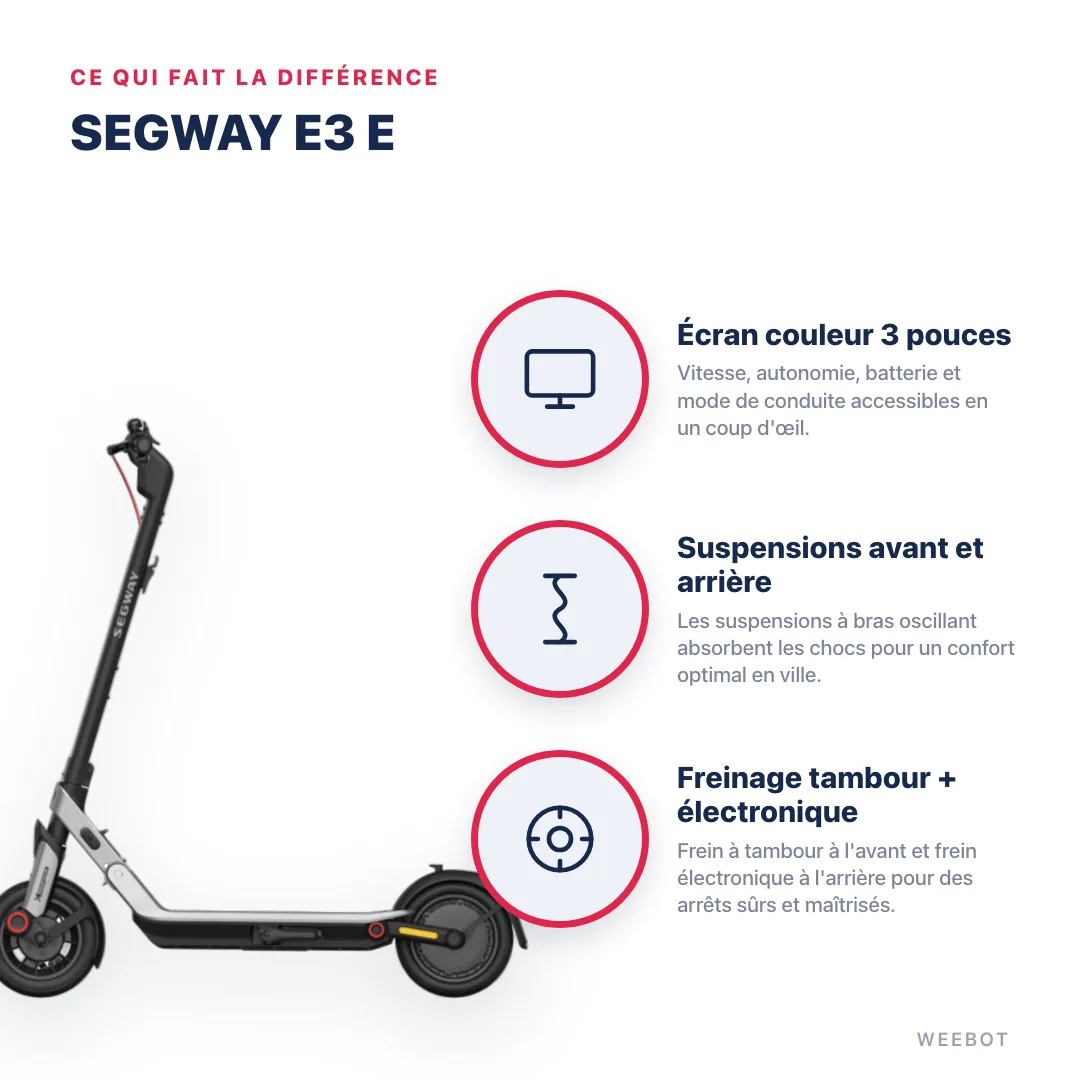 CE QUI FAIT LA DIFFÉRENCE

SEGWAY E3 E

Écran couleur 3 pouces

Vitesse, autonomie, batterie et mode de conduite accessibles en un coup d'œil.

Suspensions avant et arrière

Les suspensions à bras oscillant absorbent les chocs pour un confort optimal en ville.

Freinage tambour + électronique

Frein à tambour à l'avant et frein électronique à l'arrière pour des arrêts sûrs et maîtrisés.

SEGWAY

WEEBOT